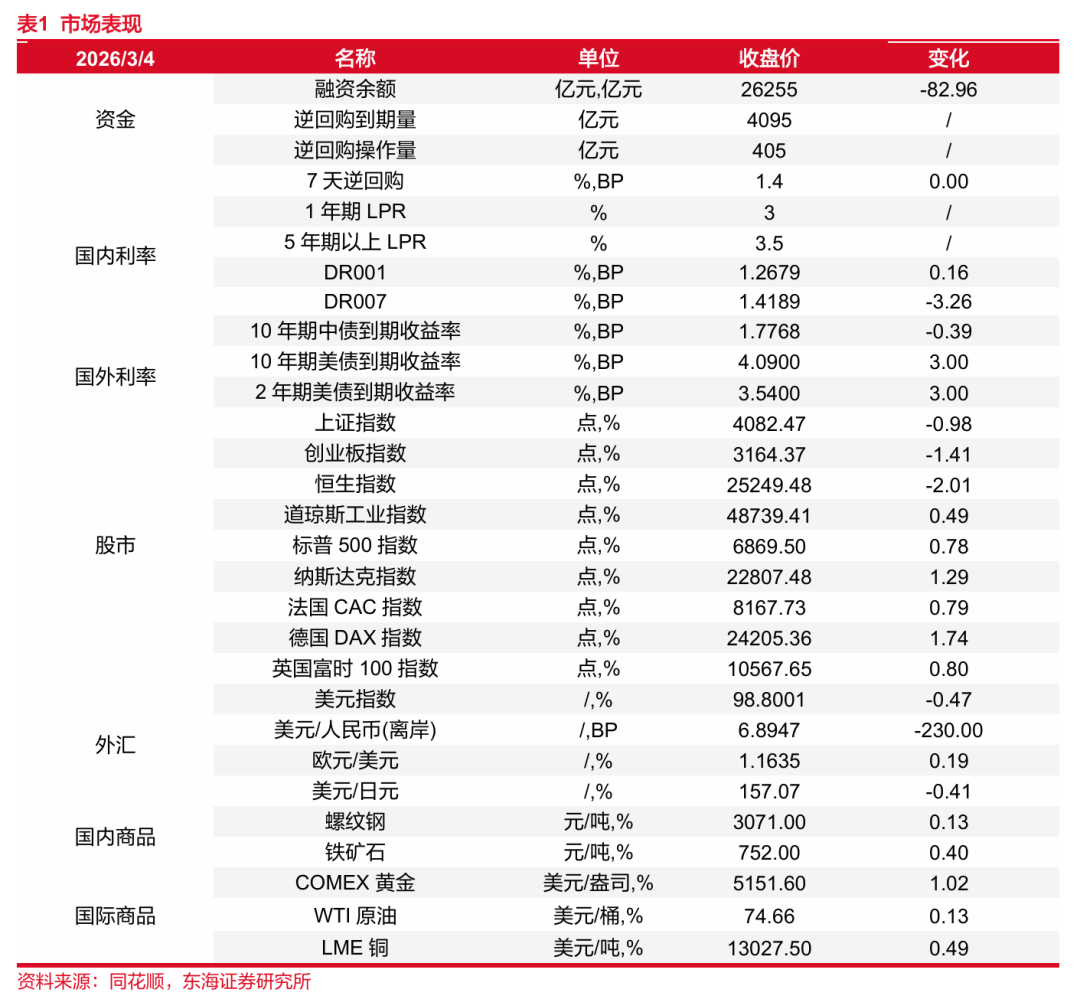 表1 市场表现

| 2026/3/4 | 名称 | 单位 | 收盘价 | 变化 |
|---|---|---|---|---|
| 资金 | 融资余额 | 亿元,亿元 | 26255 | -82.96 |
| | 逆回购到期量 | 亿元 | 4095 | / |
| | 逆回购操作量 | 亿元 | 405 | / |
| 国内利率 | 7 天逆回购 | %,BP | 1.4 | 0.00 |
| | 1 年期 LPR | % | 3 | / |
| | 5 年期以上 LPR | % | 3.5 | / |
| | DR001 | %,BP | 1.2679 | 0.16 |
| | DR007 | %,BP | 1.4189 | -3.26 |
| 国外利率 | 10 年期中债到期收益率 | %,BP | 1.7768 | -0.39 |
| | 10 年期美债到期收益率 | %,BP | 4.0900 | 3.00 |
| | 2 年期美债到期收益率 | %,BP | 3.5400 | 3.00 |
| 股市 | 上证指数 | 点,% | 4082.47 | -0.98 |
| | 创业板指数 | 点,% | 3164.37 | -1.41 |
| | 恒生指数 | 点,% | 25249.48 | -2.01 |
| | 道琼斯工业指数 | 点,% | 48739.41 | 0.49 |
| | 标普 500 指数 | 点,% | 6869.50 | 0.78 |
| | 纳斯达克指数 | 点,% | 22807.48 | 1.29 |
| | 法国 CAC 指数 | 点,% | 8167.73 | 0.79 |
| | 德国 DAX 指数 | 点,% | 24205.36 | 1.74 |
| | 英国富时 100 指数 | 点,% | 10567.65 | 0.80 |
| 外汇 | 美元指数 | /,% | 98.8001 | -0.47 |
| | 美元/人民币(离岸) | /,BP | 6.8947 | -230.00 |
| | 欧元/美元 | /,% | 1.1635 | 0.19 |
| | 美元/日元 | /,% | 157.07 | -0.41 |
| 国内商品 | 螺纹钢 | 元/吨,% | 3071.00 | 0.13 |
| | 铁矿石 | 元/吨,% | 752.00 | 0.40 |
| 国际商品 | COMEX 黄金 | 美元/盎司,% | 5151.60 | 1.02 |
| | WTI 原油 | 美元/桶,% | 74.66 | 0.13 |
| | LME 铜 | 美元/吨,% | 13027.50 | 0.49 |

资料来源：同花顺，东海证券研究所